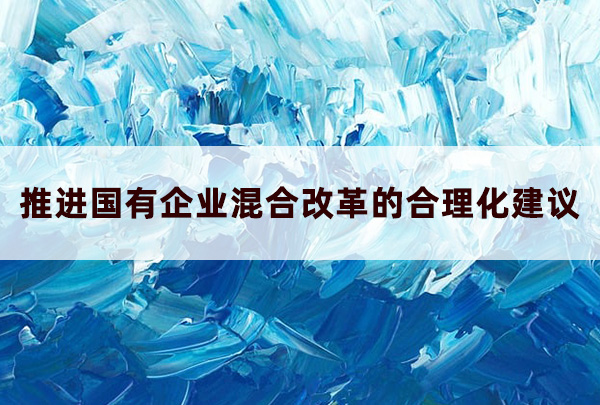 推进国有企业混合改革的合理化建议